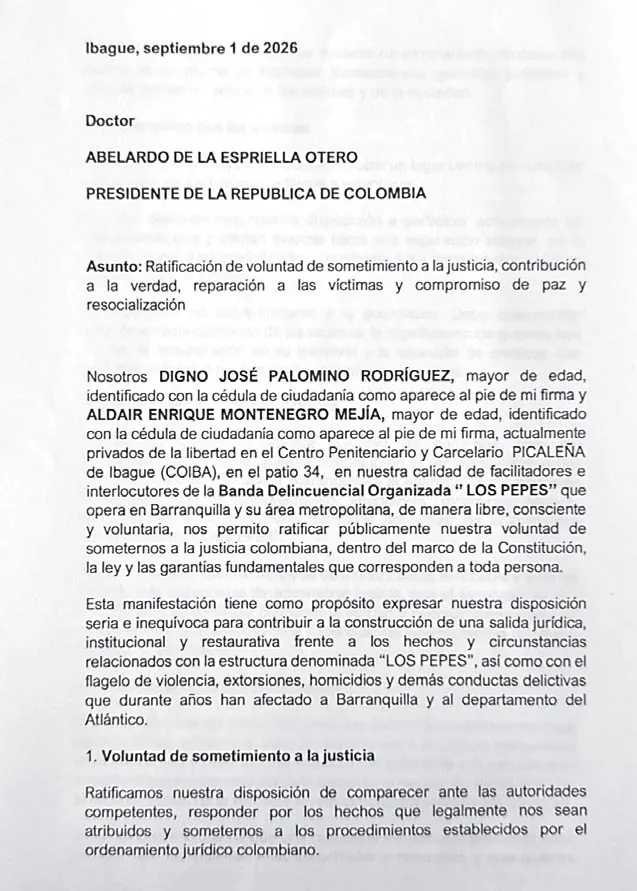 Ibague, septiembre 1 de 2026

Doctor

ABELARDO DE LA ESPRIELLA OTERO

PRESIDENTE DE LA REPUBLICA DE COLOMBIA

Asunto: Ratificación de voluntad de sometimiento a la justicia, contribución a la verdad, reparación a las víctimas y compromiso de paz y resocialización

Nosotros DIGNO JOSÉ PALOMINO RODRÍGUEZ, mayor de edad, identificado con la cédula de ciudadanía como aparece al pie de mi firma y ALDAIR ENRIQUE MONTENEGRO MEJÍA, mayor de edad, identificado con la cédula de ciudadanía como aparece al pie de mi firma, actualmente privados de la libertad en el Centro Penitenciario y Carcelario PICALEÑA de Ibague (COIBA), en el patio 34, en nuestra calidad de facilitadores e interlocutores de la Banda Delincuencial Organizada " LOS PEPES" que opera en Barranquilla y su área metropolitana, de manera libre, consciente y voluntaria, nos permito ratificar públicamente nuestra voluntad de someternos a la justicia colombiana, dentro del marco de la Constitución, la ley y las garantías fundamentales que corresponden a toda persona.

Esta manifestación tiene como propósito expresar nuestra disposición seria e inequívoca para contribuir a la construcción de una salida jurídica, institucional y restaurativa frente a los hechos y circunstancias relacionados con la estructura denominada "LOS PEPES", así como con el flagelo de violencia, extorsiones, homicidios y demás conductas delictivas que durante años han afectado a Barranquilla y al departamento del Atlántico.

1. Voluntad de sometimiento a la justicia

Ratificamos nuestra disposición de comparecer ante las autoridades competentes, responder por los hechos que legalmente nos sean atribuidos y someternos a los procedimientos establecidos por el ordenamiento jurídico colombiano.